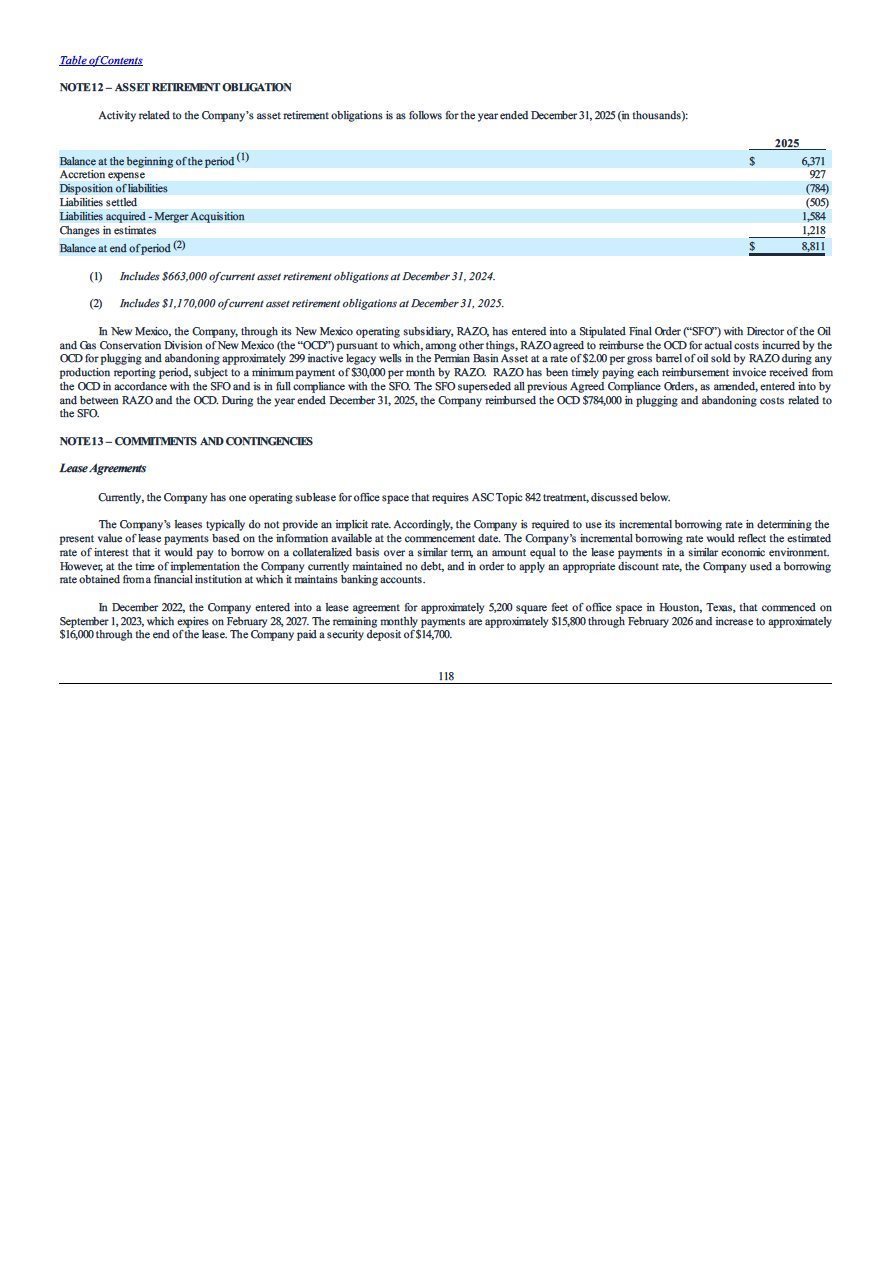 Table of Contents

NOTE 12 – ASSET RETIREMENT OBLIGATION

Activity related to the Company's asset retirement obligations is as follows for the year ended December 31, 2025 (in thousands):

| | | 2025 |
|---|---|---|
| Balance at the beginning of the period (1) | $ | 6,371 |
| Accretion expense | | 927 |
| Disposition of liabilities | | (784) |
| Liabilities settled | | (505) |
| Liabilities acquired - Merger Acquisition | | 1,584 |
| Changes in estimates | | 1,218 |
| Balance at end of period (2) | $ | 8,811 |

(1) Includes $663,000 of current asset retirement obligations at December 31, 2024.

(2) Includes $1,170,000 of current asset retirement obligations at December 31, 2025.

In New Mexico, the Company, through its New Mexico operating subsidiary, RAZO, has entered into a Stipulated Final Order ("SFO") with Director of the Oil and Gas Conservation Division of New Mexico (the "OCD") pursuant to which, among other things, RAZO agreed to reimburse the OCD for actual costs incurred by the OCD for plugging and abandoning approximately 299 inactive legacy wells in the Permian Basin Asset at a rate of $2.00 per gross barrel of oil sold by RAZO during any production reporting period, subject to a minimum payment of $30,000 per month by RAZO. RAZO has been timely paying each reimbursement invoice received from the OCD in accordance with the SFO and is in full compliance with the SFO. The SFO superseded all previous Agreed Compliance Orders, as amended, entered into by and between RAZO and the OCD. During the year ended December 31, 2025, the Company reimbursed the OCD $784,000 in plugging and abandoning costs related to the SFO.

NOTE 13 – COMMITMENTS AND CONTINGENCIES

Lease Agreements

Currently, the Company has one operating sublease for office space that requires ASC Topic 842 treatment, discussed below.

The Company's leases typically do not provide an implicit rate. Accordingly, the Company is required to use its incremental borrowing rate in determining the present value of lease payments based on the information available at the commencement date. The Company's incremental borrowing rate would reflect the estimated rate of interest that it would pay to borrow on a collateralized basis over a similar term, an amount equal to the lease payments in a similar economic environment. However, at the time of implementation the Company currently maintained no debt, and in order to apply an appropriate discount rate, the Company used a borrowing rate obtained from a financial institution at which it maintains banking accounts.

In December 2022, the Company entered into a lease agreement for approximately 5,200 square feet of office space in Houston, Texas, that commenced on September 1, 2023, which expires on February 28, 2027. The remaining monthly payments are approximately $15,800 through February 2026 and increase to approximately $16,000 through the end of the lease. The Company paid a security deposit of $14,700.

118